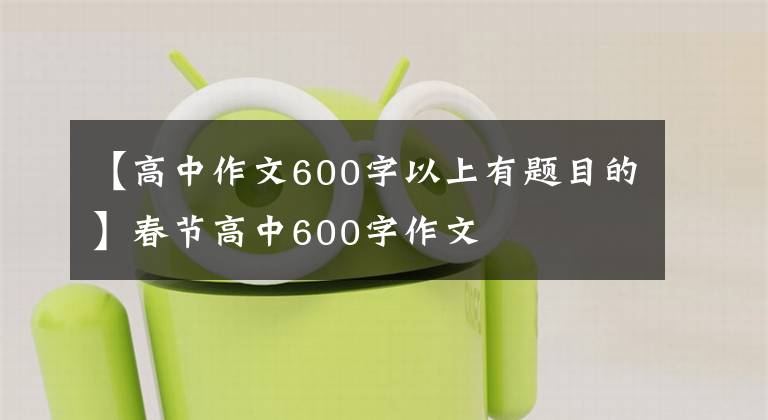 【高中作文600字以上有题目的】春节高中600字作文